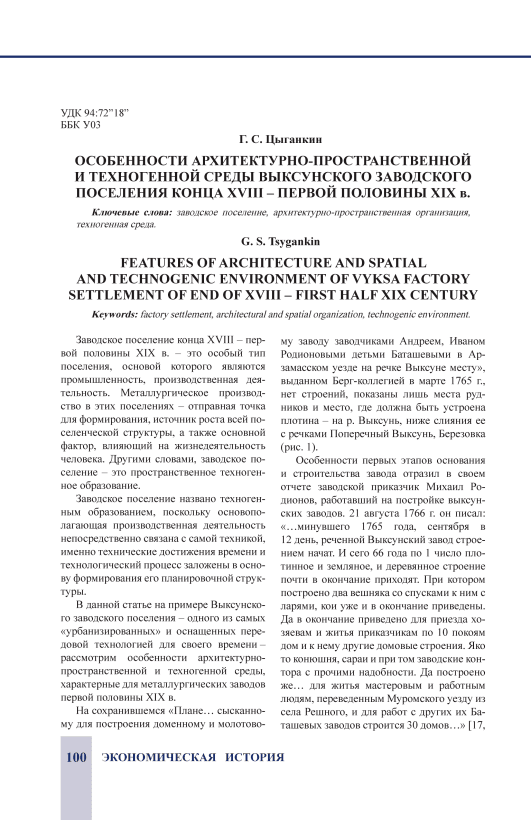 УДК 94:72"18"
ББК У03

Г. С. Цыганкин

ОСОБЕННОСТИ АРХИТЕКТУРНО-ПРОСТРАНСТВЕННОЙ И ТЕХНОГЕННОЙ СРЕДЫ ВЫКСУНСКОГО ЗАВОДСКОГО ПОСЕЛЕНИЯ КОНЦА XVIII – ПЕРВОЙ ПОЛОВИНЫ XIX в.

Ключевые слова: заводское поселение, архитектурно-пространственная организация, техногенная среда.

G. S. Tsygankin

FEATURES OF ARCHITECTURE AND SPATIAL AND TECHNOGENIC ENVIRONMENT OF VYKSA FACTORY SETTLEMENT OF END OF XVIII – FIRST HALF XIX CENTURY

Keywords: factory settlement, architectural and spatial organization, technogenic environment.

Заводское поселение конца XVIII – первой половины XIX в. – это особый тип поселения, основой которого являются промышленность, производственная деятельность. Металлургическое производство в этих поселениях – отправная точка для формирования, источник роста всей поселенческой структуры, а также основной фактор, влияющий на жизнедеятельность человека. Другими словами, заводское поселение – это пространственное техногенное образование.

Заводское поселение названо техногенным образованием, поскольку основополагающая производственная деятельность непосредственно связана с самой техникой, именно технические достижения времени и технологический процесс заложены в основу формирования его планировочной структуры.

В данной статье на примере Выксунского заводского поселения – одного из самых «урбанизированных» и оснащенных передовой технологией для своего времени – рассмотрим особенности архитектурно-пространственной и техногенной среды, характерные для металлургических заводов первой половины XIX в.

На сохранившемся «Плане... сысканному для построения доменному и молотовому заводу заводчиками Андреем, Иваном Родионовыми детьми Баташевыми в Арзамасском уезде на речке Выксуне месту», выданном Берг-коллегией в марте 1765 г., нет строений, показаны лишь места рудников и место, где должна быть устроена плотина – на р. Выксунь, ниже слияния ее с речками Поперечный Выксунь, Березовка (рис. 1).

Особенности первых этапов основания и строительства завода отразил в своем отчете заводской приказчик Михаил Родионов, работавший на постройке выксунских заводов. 21 августа 1766 г. он писал: «...минувшего 1765 года, сентября в 12 день, реченной Выксунский завод строением начат. И сего 66 года по 1 число плотинное и земляное, и деревянное строение почти в окончание приходят. При котором построено два вешняка со спусками к ним с ларями, кои уже и в окончание приведены. Да в окончание приведено для приезда хозяевам и житья приказчикам по 10 покоям дом и к нему другие домовые строения. Яко то конюшня, сараи и при том заводские контора с прочими надобности. Да построено же... для житья мастеровым и работным людям, переведенным Муромского уезду из села Решного, и для работ с других их Баташевых заводов строится 30 домов...» [17,

100 ЭКОНОМИЧЕСКАЯ ИСТОРИЯ